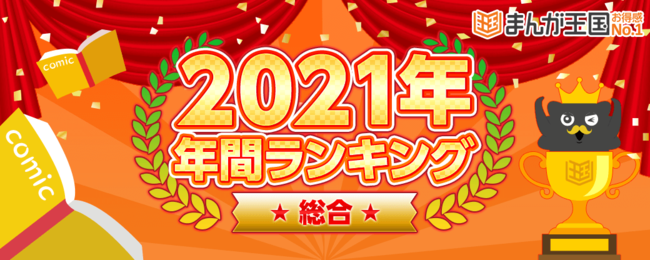 まんが王国 お得感 No.1

comic

comic

2021年
年間ランキング
★ 総合 ★